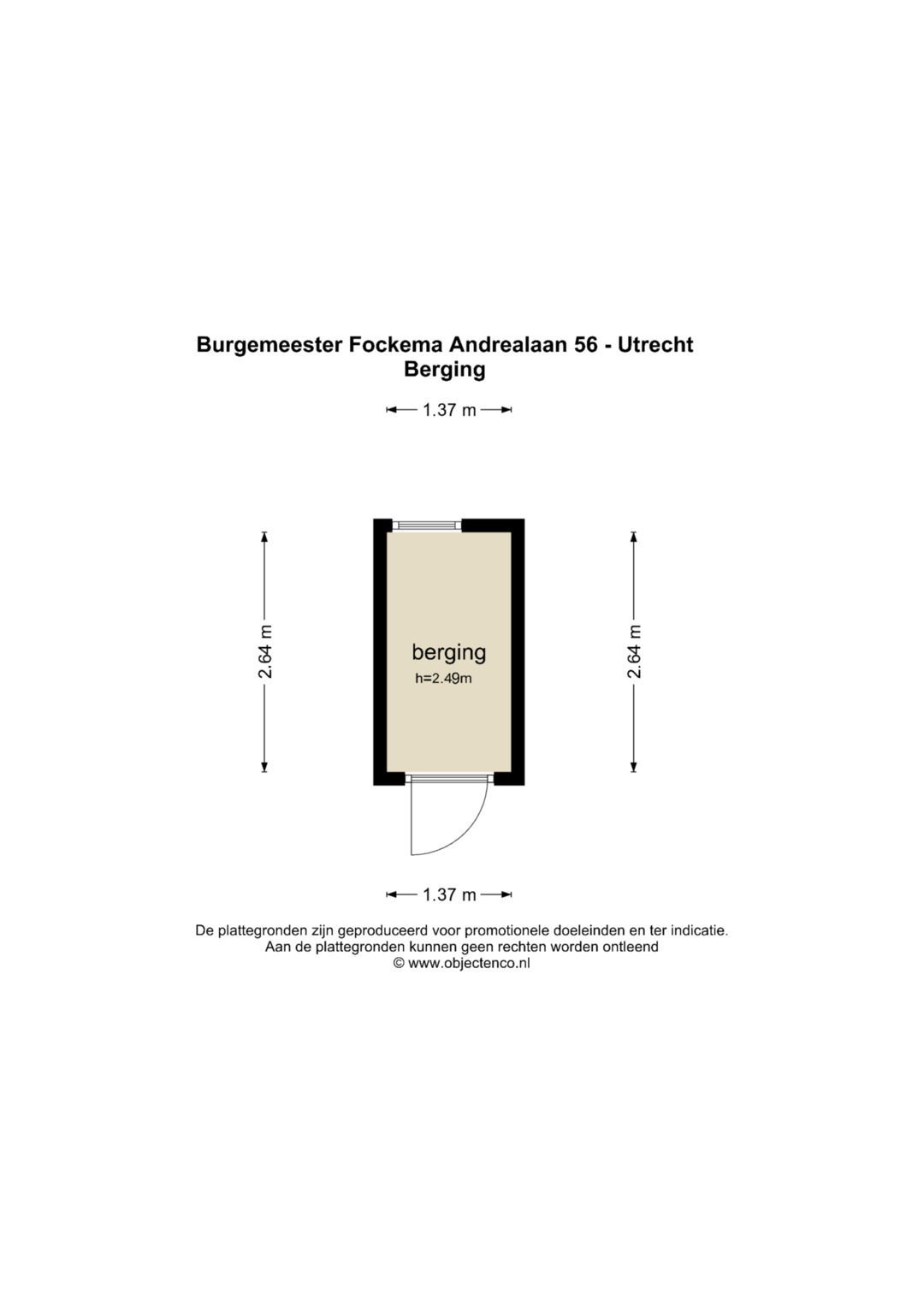 Burgemeester Fockema Andrealaan 56 - Utrecht
Berging

1.37 m

2.64 m

berging
h=2.49m

2.64 m

1.37 m

De plattegronden zijn geproduceerd voor promotionele doeleinden en ter indicatie.
Aan de plattegronden kunnen geen rechten worden ontleend
© www.objectenco.nl